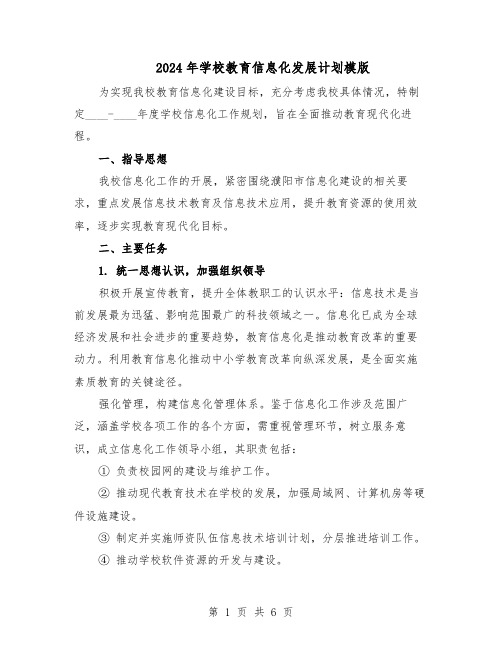 2024年学校教育信息化发展计划模版

为实现我校教育信息化建设目标，充分考虑我校具体情况，特制定____-____年度学校信息化工作规划，旨在全面推动教育现代化进程。

一、指导思想

我校信息化工作的开展，紧密围绕濮阳市信息化建设的相关要求，重点发展信息技术教育及信息技术应用，提升教育资源的使用效率，逐步实现教育现代化目标。

二、主要任务

1. 统一思想认识，加强组织领导

积极开展宣传教育，提升全体教职工的认识水平：信息技术是当前发展最为迅猛、影响范围最广的科技领域之一。信息化已成为全球经济发展和社会进步的重要趋势，教育信息化是推动教育改革的重要动力。利用教育信息化推动中小学教育改革向纵深发展，是全面实施素质教育的关键途径。

强化管理，构建信息化管理体系。鉴于信息化工作涉及范围广泛，涵盖学校各项工作的各个方面，需重视管理环节，树立服务意识，成立信息化工作领导小组，其职责包括：

① 负责校园网的建设与维护工作。

② 推动现代教育技术在学校的发展，加强局域网、计算机房等硬件设施建设。

③ 制定并实施师资队伍信息技术培训计划，分层推进培训工作。

④ 推动学校软件资源的开发与建设。

第 1 页 共 6 页